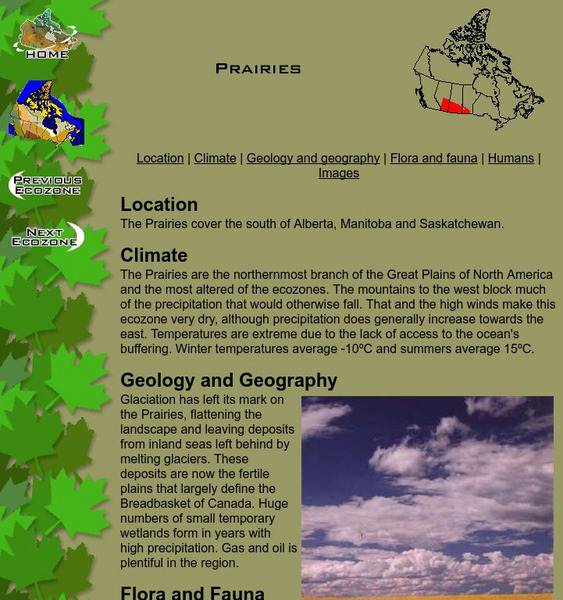 HOME

PREVIOUS ECOZONE

NEXT ECOZONE

PRAIRIES

Location | Climate | Geology and geography | Flora and fauna | Humans | Images

Location
The Prairies cover the south of Alberta, Manitoba and Saskatchewan.

Climate
The Prairies are the northernmost branch of the Great Plains of North America and the most altered of the ecozones. The mountains to the west block much of the precipitation that would otherwise fall. That and the high winds make this ecozone very dry, although precipitation does generally increase towards the east. Temperatures are extreme due to the lack of access to the ocean's buffering. Winter temperatures average -10ºC and summers average 15ºC.

Geology and Geography
Glaciation has left its mark on the Prairies, flattening the landscape and leaving deposits from inland seas left behind by melting glaciers. These deposits are now the fertile plains that largely define the Breadbasket of Canada. Huge numbers of small temporary wetlands form in years with high precipitation. Gas and oil is plentiful in the region.

Flora and Fauna